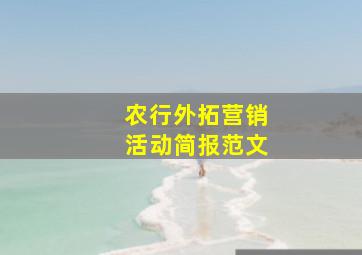 农行外拓营销
活动简报范文